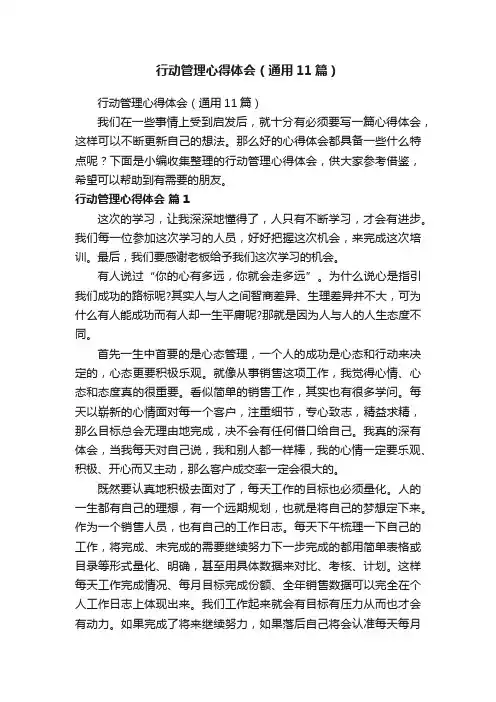 行动管理心得体会（通用11篇）

行动管理心得体会（通用11篇）

我们在一些事情上受到启发后，就十分有必须要写一篇心得体会，这样可以不断更新自己的想法。那么好的心得体会都具备一些什么特点呢？下面是小编收集整理的行动管理心得体会，供大家参考借鉴，希望可以帮助到有需要的朋友。

行动管理心得体会 篇1

这次的学习，让我深深地懂得了，人只有不断学习，才会有进步。我们每一位参加这次学习的人员，好好把握这次机会，来完成这次培训。最后，我们要感谢老板给予我们这次学习的机会。

有人说过“你的心有多远，你就会走多远”。为什么说心是指引我们成功的路标呢?其实人与人之间智商差异、生理差异并不大，可为什么有人能成功而有人却一生平庸呢?那就是因为人与人的人生态度不同。

首先一生中首要的是心态管理，一个人的成功是心态和行动来决定的，心态更要积极乐观。就像从事销售这项工作，我觉得心情、心态和态度真的很重要。看似简单的销售工作，其实也有很多学问。每天以崭新的心情面对每一个客户，注重细节，专心致志，精益求精，那么目标总会无理由地完成，决不会有任何借口给自己。我真的深有体会，当我每天对自己说，我和别人都一样棒，我的心情一定要乐观、积极、开心而又主动，那么客户成交率一定会很大的。

既然要认真地积极去面对了，每天工作的目标也必须量化。人的一生都有自己的理想，有一个远期规划，也就是将自己的梦想定下来。作为一个销售人员，也有自己的工作日志。每天下午梳理一下自己的工作，将完成、未完成的需要继续努力下一步完成的都用简单表格或目录等形式量化、明确，甚至用具体数据来对比、考核、计划。这样每天工作完成情况、每月目标完成份额、全年销售数据可以完全在个人工作日志上体现出来。我们工作起来就会有目标有压力从而也才会有动力。如果完成了将来继续努力，如果落后自己将会认准每天每月